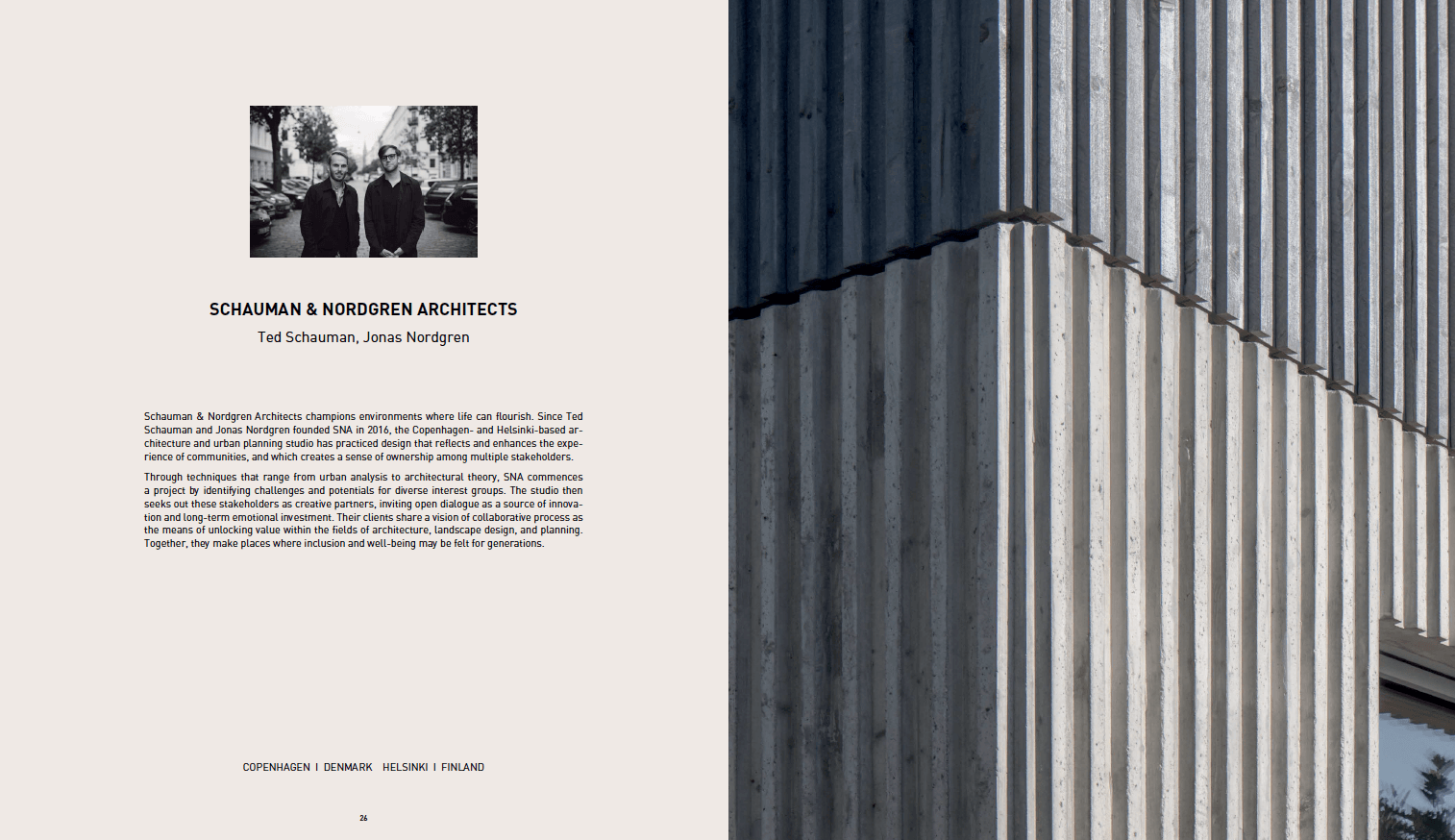 SCHAUMAN & NORDGREN ARCHITECTS
Ted Schauman, Jonas Nordgren

Schauman & Nordgren Architects champions environments where life can flourish. Since Ted Schauman and Jonas Nordgren founded SNA in 2016, the Copenhagen- and Helsinki-based architecture and urban planning studio has practiced design that reflects and enhances the experience of communities, and which creates a sense of ownership among multiple stakeholders.

Through techniques that range from urban analysis to architectural theory, SNA commences a project by identifying challenges and potentials for diverse interest groups. The studio then seeks out these stakeholders as creative partners, inviting open dialogue as a source of innovation and long-term emotional investment. Their clients share a vision of collaborative process as the means of unlocking value within the fields of architecture, landscape design, and planning. Together, they make places where inclusion and well-being may be felt for generations.

COPENHAGEN I DENMARK HELSINKI I FINLAND

26